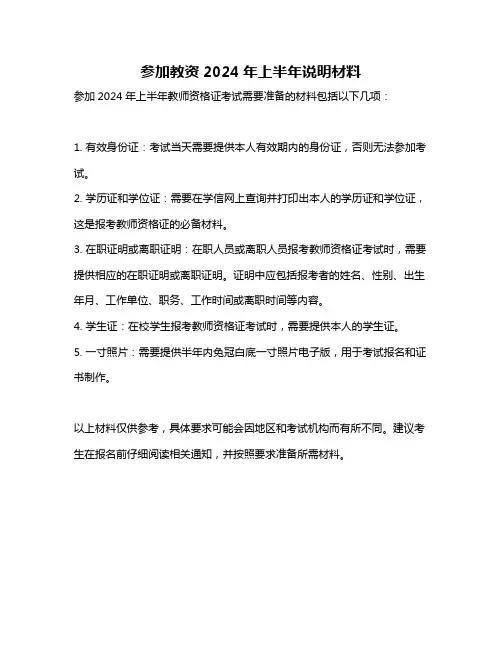 参加教资 2024 年上半年说明材料

参加 2024 年上半年教师资格证考试需要准备的材料包括以下几项：

1. 有效身份证：考试当天需要提供本人有效期内的身份证，否则无法参加考试。

2. 学历证和学位证：需要在学信网上查询并打印出本人的学历证和学位证，这是报考教师资格证的必备材料。

3. 在职证明或离职证明：在职人员或离职人员报考教师资格证考试时，需要提供相应的在职证明或离职证明。证明中应包括报考者的姓名、性别、出生年月、工作单位、职务、工作时间或离职时间等内容。

4. 学生证：在校学生报考教师资格证考试时，需要提供本人的学生证。

5. 一寸照片：需要提供半年内免冠白底一寸照片电子版，用于考试报名和证书制作。

以上材料仅供参考，具体要求可能会因地区和考试机构而有所不同。建议考生在报名前仔细阅读相关通知，并按照要求准备所需材料。